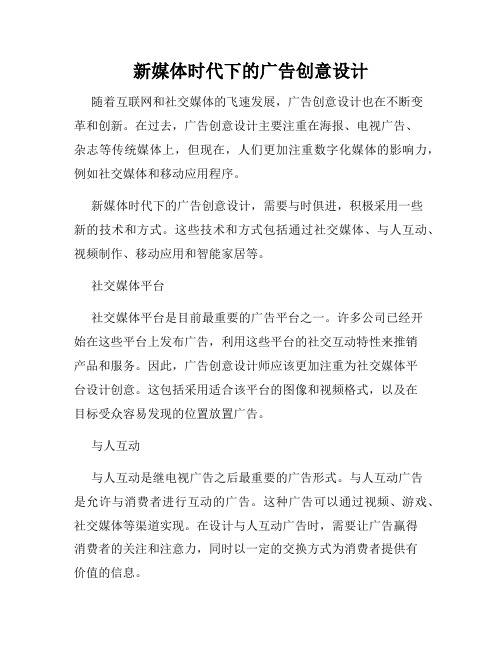 新媒体时代下的广告创意设计

随着互联网和社交媒体的飞速发展，广告创意设计也在不断变革和创新。在过去，广告创意设计主要注重在海报、电视广告、杂志等传统媒体上，但现在，人们更加注重数字化媒体的影响力，例如社交媒体和移动应用程序。

新媒体时代下的广告创意设计，需要与时俱进，积极采用一些新的技术和方式。这些技术和方式包括通过社交媒体、与人互动、视频制作、移动应用和智能家居等。

社交媒体平台

社交媒体平台是目前最重要的广告平台之一。许多公司已经开始在这些平台上发布广告，利用这些平台的社交互动特性来推销产品和服务。因此，广告创意设计师应该更加注重为社交媒体平台设计创意。这包括采用适合该平台的图像和视频格式，以及在目标受众容易发现的位置放置广告。

与人互动

与人互动是继电视广告之后最重要的广告形式。与人互动广告是允许与消费者进行互动的广告。这种广告可以通过视频、游戏、社交媒体等渠道实现。在设计与人互动广告时，需要让广告赢得消费者的关注和注意力，同时以一定的交换方式为消费者提供有价值的信息。